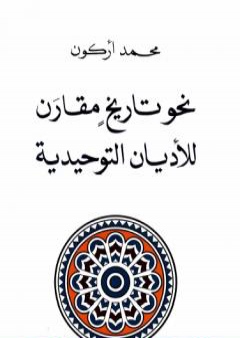 محمد أركون

نحو تاريخٍ مقارَن للأديان التوحيدية